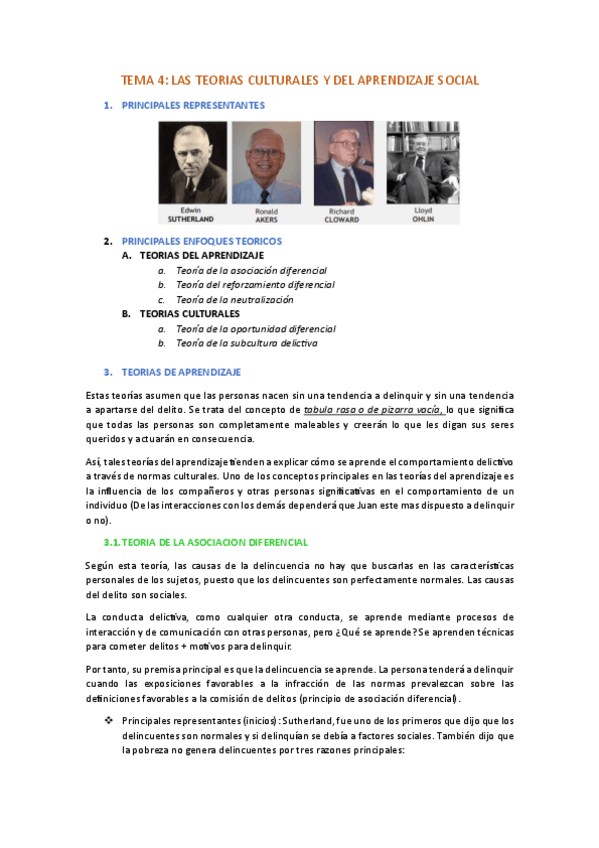 TEMA 4: LAS TEORIAS CULTURALES Y DEL APRENDIZAJE SOCIAL

1. PRINCIPALES REPRESENTANTES

Edwin SUTHERLAND
Ronald AKERS
Richard CLOWARD
Lloyd OHLIN

2. PRINCIPALES ENFOQUES TEORICOS
A. TEORIAS DEL APRENDIZAJE
a. Teoría de la asociación diferencial
b. Teoría del reforzamiento diferencial
c. Teoría de la neutralización
B. TEORIAS CULTURALES
a. Teoría de la oportunidad diferencial
b. Teoría de la subcultura delictiva

3. TEORIAS DE APRENDIZAJE

Estas teorías asumen que las personas nacen sin una tendencia a delinquir y sin una tendencia a apartarse del delito. Se trata del concepto de tabula rasa o de pizarra vacía, lo que significa que todas las personas son completamente maleables y creerán lo que les digan sus seres queridos y actuarán en consecuencia.

Así, tales teorías del aprendizaje tienden a explicar cómo se aprende el comportamiento delictivo a través de normas culturales. Uno de los conceptos principales en las teorías del aprendizaje es la influencia de los compañeros y otras personas significativas en el comportamiento de un individuo (De las interacciones con los demás dependerá que Juan este mas dispuesto a delinquir o no).

3.1. TEORIA DE LA ASOCIACION DIFERENCIAL

Según esta teoría, las causas de la delincuencia no hay que buscarlas en las características personales de los sujetos, puesto que los delincuentes son perfectamente normales. Las causas del delito son sociales.

La conducta delictiva, como cualquier otra conducta, se aprende mediante procesos de interacción y de comunicación con otras personas, pero ¿Qué se aprende? Se aprenden técnicas para cometer delitos + motivos para delinquir.

Por tanto, su premisa principal es que la delincuencia se aprende. La persona tenderá a delinquir cuando las exposiciones favorables a la infracción de las normas prevalezcan sobre las definiciones favorables a la comisión de delitos (principio de asociación diferencial).

❖ Principales representantes (inicios): Sutherland, fue uno de los primeros que dijo que los delincuentes son normales y si delinquían se debía a factores sociales. También dijo que la pobreza no genera delincuentes por tres razones principales: